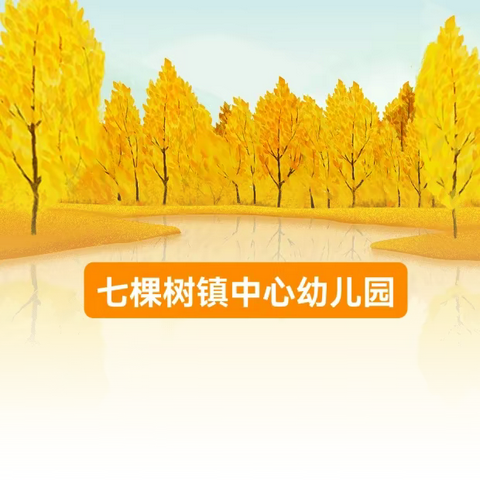 七棵树镇中心幼儿园